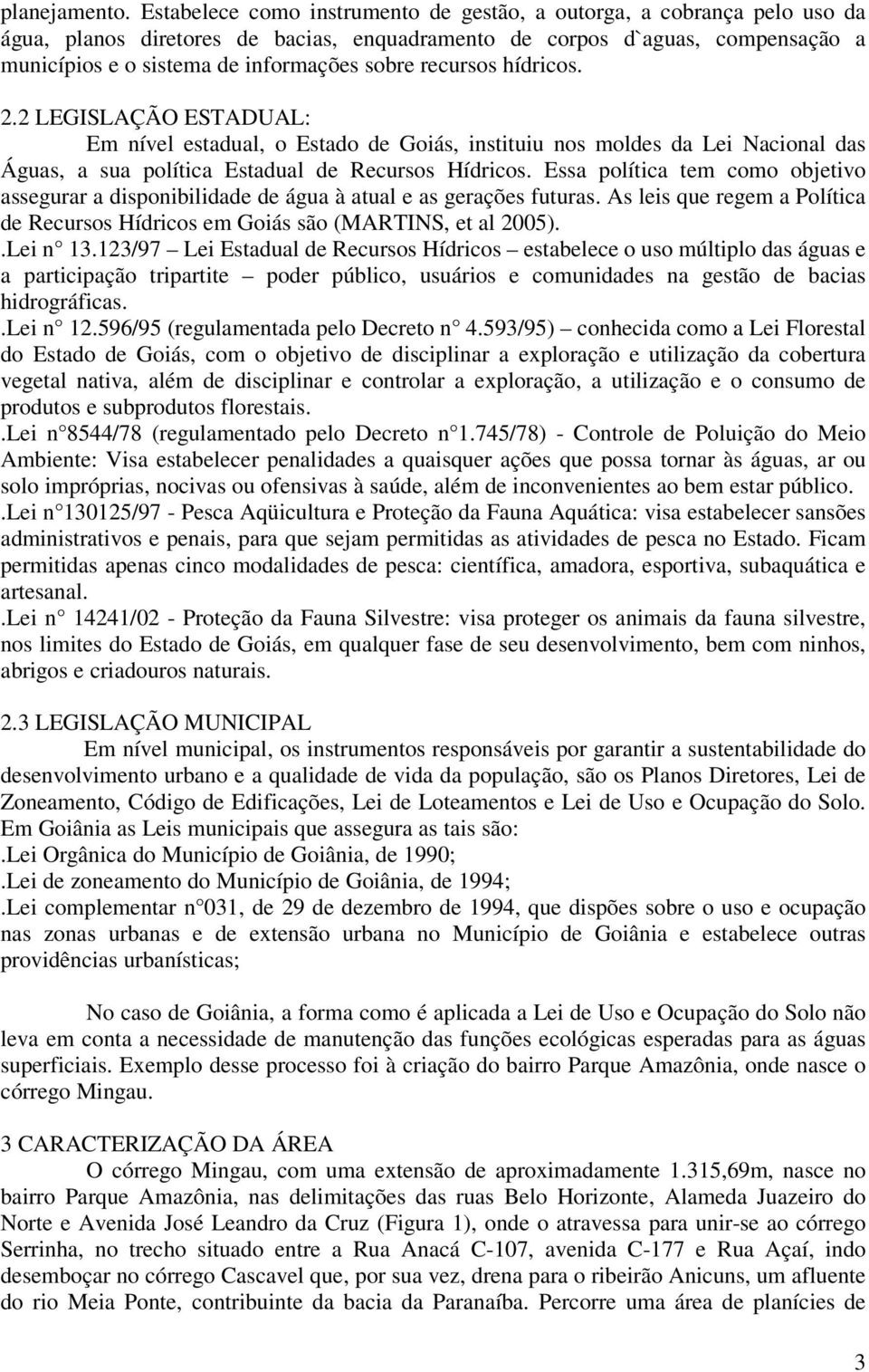 planejamento. Estabelece como instrumento de gestão, a outorga, a cobrança pelo uso da água, planos diretores de bacias, enquadramento de corpos d`aguas, compensação a municípios e o sistema de informações sobre recursos hídricos.

2.2 LEGISLAÇÃO ESTADUAL:

Em nível estadual, o Estado de Goiás, instituiu nos moldes da Lei Nacional das Águas, a sua política Estadual de Recursos Hídricos. Essa política tem como objetivo assegurar a disponibilidade de água à atual e as gerações futuras. As leis que regem a Política de Recursos Hídricos em Goiás são (MARTINS, et al 2005).

.Lei n 13.123/97 – Lei Estadual de Recursos Hídricos – estabelece o uso múltiplo das águas e a participação tripartite – poder público, usuários e comunidades na gestão de bacias hidrográficas.

.Lei n 12.596/95 (regulamentada pelo Decreto n 4.593/95) – conhecida como a Lei Florestal do Estado de Goiás, com o objetivo de disciplinar a exploração e utilização da cobertura vegetal nativa, além de disciplinar e controlar a exploração, a utilização e o consumo de produtos e subprodutos florestais.

.Lei n 8544/78 (regulamentado pelo Decreto n 1.745/78) - Controle de Poluição do Meio Ambiente: Visa estabelecer penalidades a quaisquer ações que possa tornar às águas, ar ou solo impróprias, nocivas ou ofensivas à saúde, além de inconvenientes ao bem estar público.

.Lei n 130125/97 - Pesca Aqüicultura e Proteção da Fauna Aquática: visa estabelecer sansões administrativos e penais, para que sejam permitidas as atividades de pesca no Estado. Ficam permitidas apenas cinco modalidades de pesca: científica, amadora, esportiva, subaquática e artesanal.

.Lei n 14241/02 - Proteção da Fauna Silvestre: visa proteger os animais da fauna silvestre, nos limites do Estado de Goiás, em qualquer fase de seu desenvolvimento, bem com ninhos, abrigos e criadouros naturais.

2.3 LEGISLAÇÃO MUNICIPAL

Em nível municipal, os instrumentos responsáveis por garantir a sustentabilidade do desenvolvimento urbano e a qualidade de vida da população, são os Planos Diretores, Lei de Zoneamento, Código de Edificações, Lei de Loteamentos e Lei de Uso e Ocupação do Solo. Em Goiânia as Leis municipais que assegura as tais são:

.Lei Orgânica do Município de Goiânia, de 1990;

.Lei de zoneamento do Município de Goiânia, de 1994;

.Lei complementar n 031, de 29 de dezembro de 1994, que dispões sobre o uso e ocupação nas zonas urbanas e de extensão urbana no Município de Goiânia e estabelece outras providências urbanísticas;

No caso de Goiânia, a forma como é aplicada a Lei de Uso e Ocupação do Solo não leva em conta a necessidade de manutenção das funções ecológicas esperadas para as águas superficiais. Exemplo desse processo foi à criação do bairro Parque Amazônia, onde nasce o córrego Mingau.

3 CARACTERIZAÇÃO DA ÁREA

O córrego Mingau, com uma extensão de aproximadamente 1.315,69m, nasce no bairro Parque Amazônia, nas delimitações das ruas Belo Horizonte, Alameda Juazeiro do Norte e Avenida José Leandro da Cruz (Figura 1), onde o atravessa para unir-se ao córrego Serrinha, no trecho situado entre a Rua Anacá C-107, avenida C-177 e Rua Açaí, indo desemboçar no córrego Cascavel que, por sua vez, drena para o ribeirão Anicuns, um afluente do rio Meia Ponte, contribuinte da bacia da Paranaíba. Percorre uma área de planícies de

3